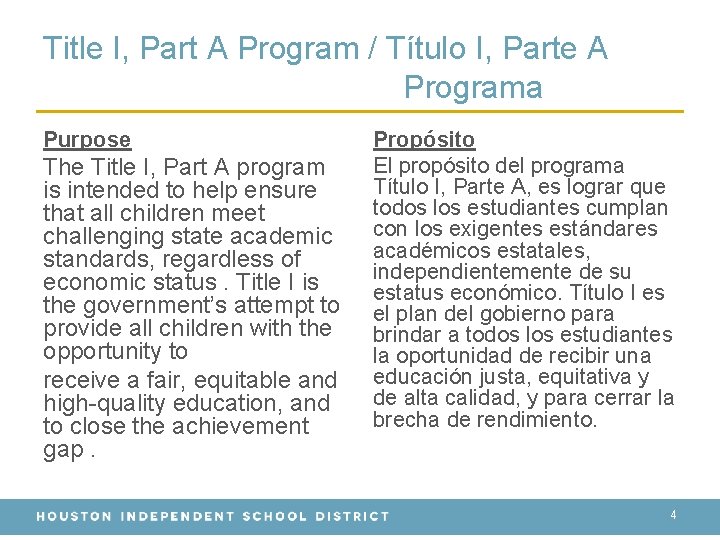 Title I, Part A Program / Título I, Parte A Programa

Purpose

The Title I, Part A program is intended to help ensure that all children meet challenging state academic standards, regardless of economic status . Title I is the government's attempt to provide all children with the opportunity to

receive a fair, equitable and high-quality education, and to close the achievement gap .

Propósito

El propósito del programa Título I, Parte A, es lograr que todos los estudiantes cumplan con los exigentes estándares académicos estatales, independientemente de su estatus económico. Título I es el plan del gobierno para brindar a todos los estudiantes la oportunidad de recibir una educación justa, equitativa y de alta calidad, y para cerrar la brecha de rendimiento.

HOUSTON INDEPENDENT SCHOOL DISTRICT

4